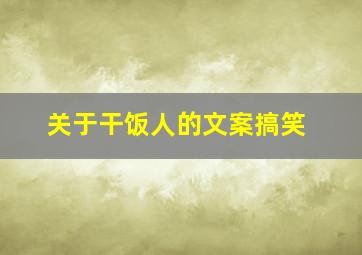 关于干饭人的文案搞笑